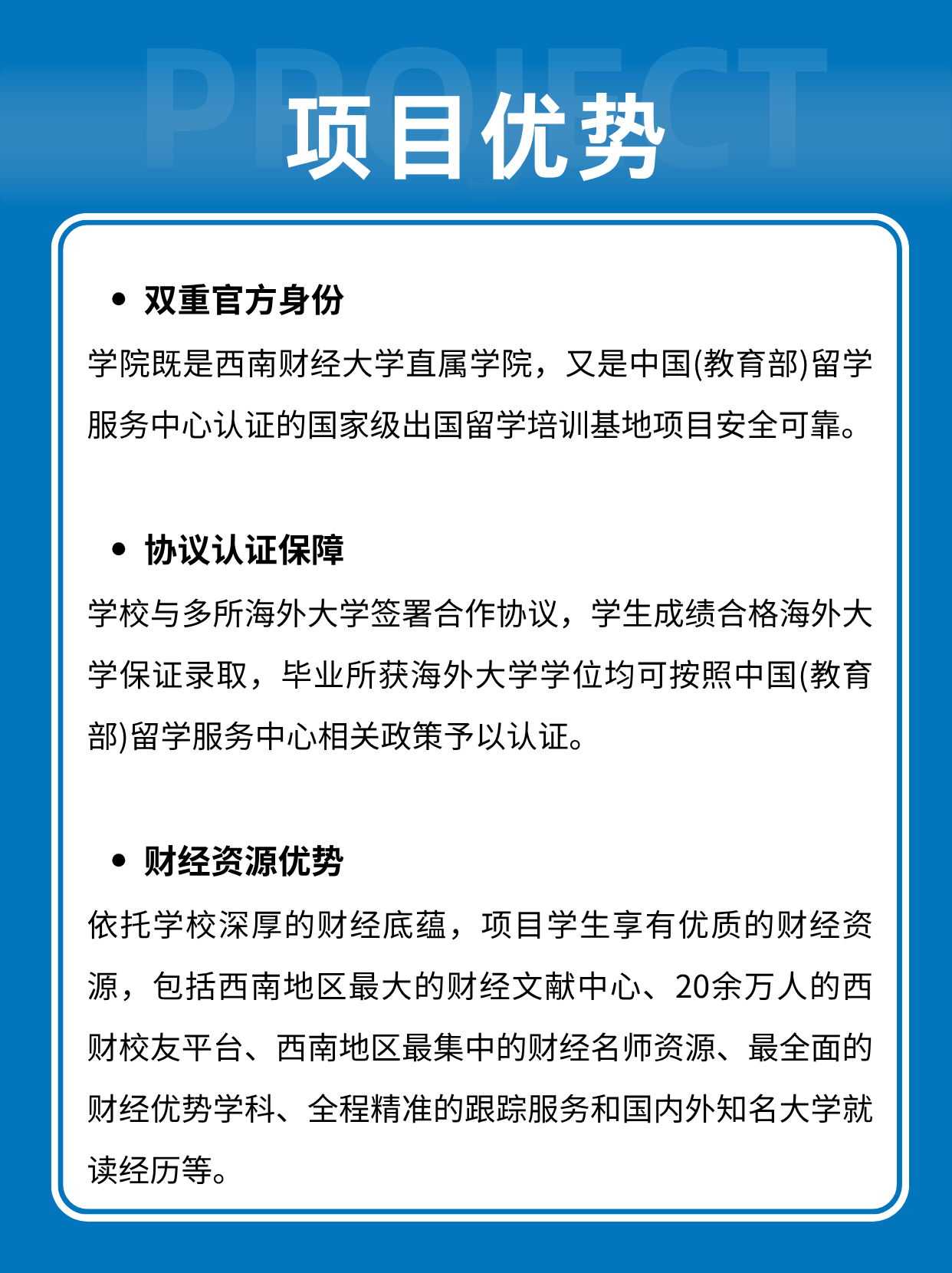 PROJECT
项目优势

• 双重官方身份
学院既是西南财经大学直属学院，又是中国(教育部)留学服务中心认证的国家级出国留学培训基地项目安全可靠。

• 协议认证保障
学校与多所海外大学签署合作协议，学生成绩合格海外大学保证录取，毕业所获海外大学学位均可按照中国(教育部)留学服务中心相关政策予以认证。

• 财经资源优势
依托学校深厚的财经底蕴，项目学生享有优质的财经资源，包括西南地区最大的财经文献中心、20余万人的西财校友平台、西南地区最集中的财经名师资源、最全面的财经优势学科、全程精准的跟踪服务和国内外知名大学就读经历等。